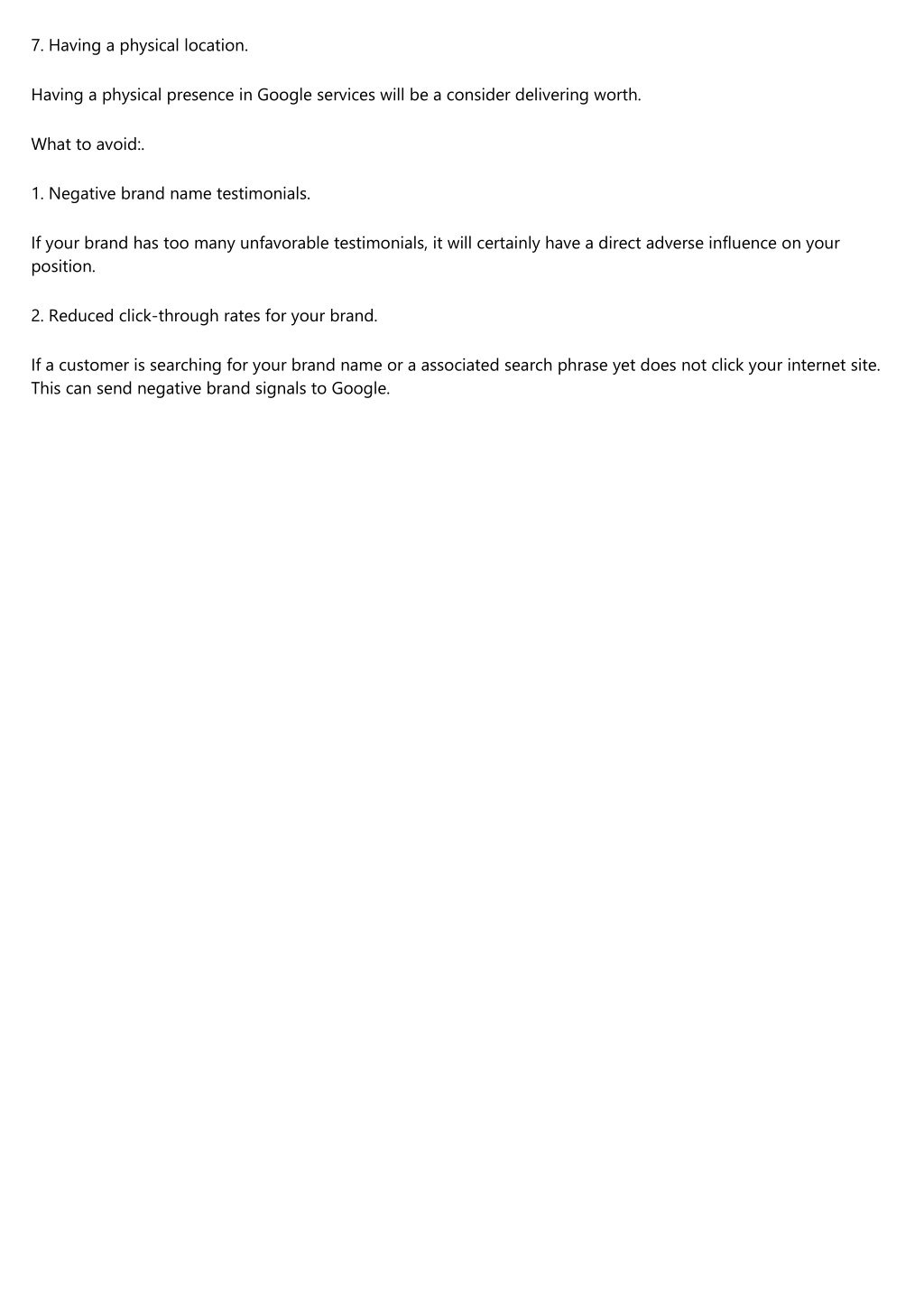 7. Having a physical location.

Having a physical presence in Google services will be a consider delivering worth.

What to avoid:.

1. Negative brand name testimonials.

If your brand has too many unfavorable testimonials, it will certainly have a direct adverse influence on your position.

2. Reduced click-through rates for your brand.

If a customer is searching for your brand name or a associated search phrase yet does not click your internet site. This can send negative brand signals to Google.